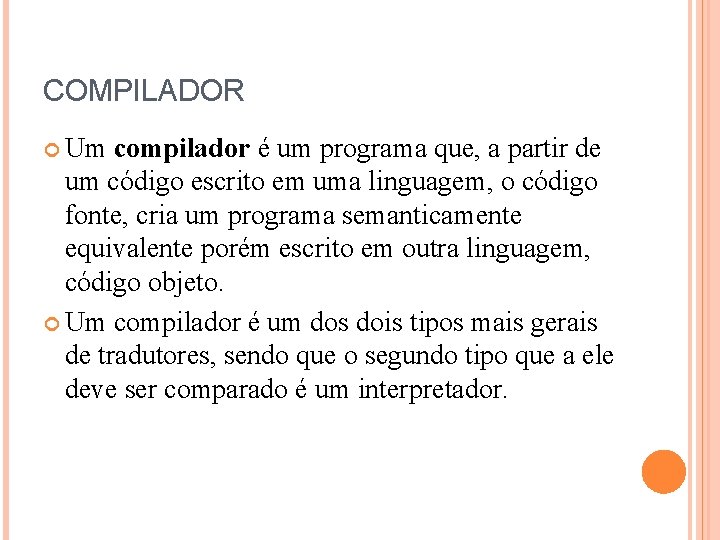 COMPILADOR

Um compilador é um programa que, a partir de um código escrito em uma linguagem, o código fonte, cria um programa semanticamente equivalente porém escrito em outra linguagem, código objeto.

Um compilador é um dos dois tipos mais gerais de tradutores, sendo que o segundo tipo que a ele deve ser comparado é um interpretador.